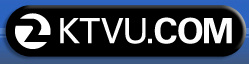 2 KTVU.COM